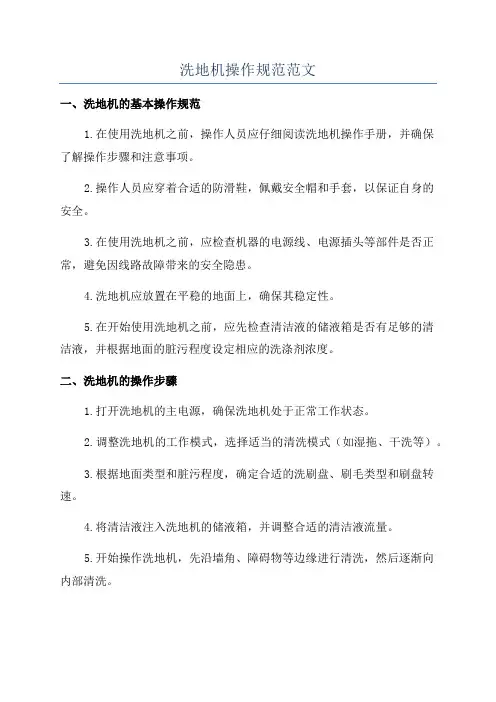 洗地机操作规范范文

一、洗地机的基本操作规范

1.在使用洗地机之前，操作人员应仔细阅读洗地机操作手册，并确保了解操作步骤和注意事项。

2.操作人员应穿着合适的防滑鞋，佩戴安全帽和手套，以保证自身的安全。

3.在使用洗地机之前，应检查机器的电源线、电源插头等部件是否正常，避免因线路故障带来的安全隐患。

4.洗地机应放置在平稳的地面上，确保其稳定性。

5.在开始使用洗地机之前，应先检查清洁液的储液箱是否有足够的清洁液，并根据地面的脏污程度设定相应的洗涤剂浓度。

二、洗地机的操作步骤

1.打开洗地机的主电源，确保洗地机处于正常工作状态。

2.调整洗地机的工作模式，选择适当的清洗模式（如湿拖、干洗等）。

3.根据地面类型和脏污程度，确定合适的洗刷盘、刷毛类型和刷盘转速。

4.将清洁液注入洗地机的储液箱，并调整合适的清洁液流量。

5.开始操作洗地机，先沿墙角、障碍物等边缘进行清洗，然后逐渐向内部清洗。